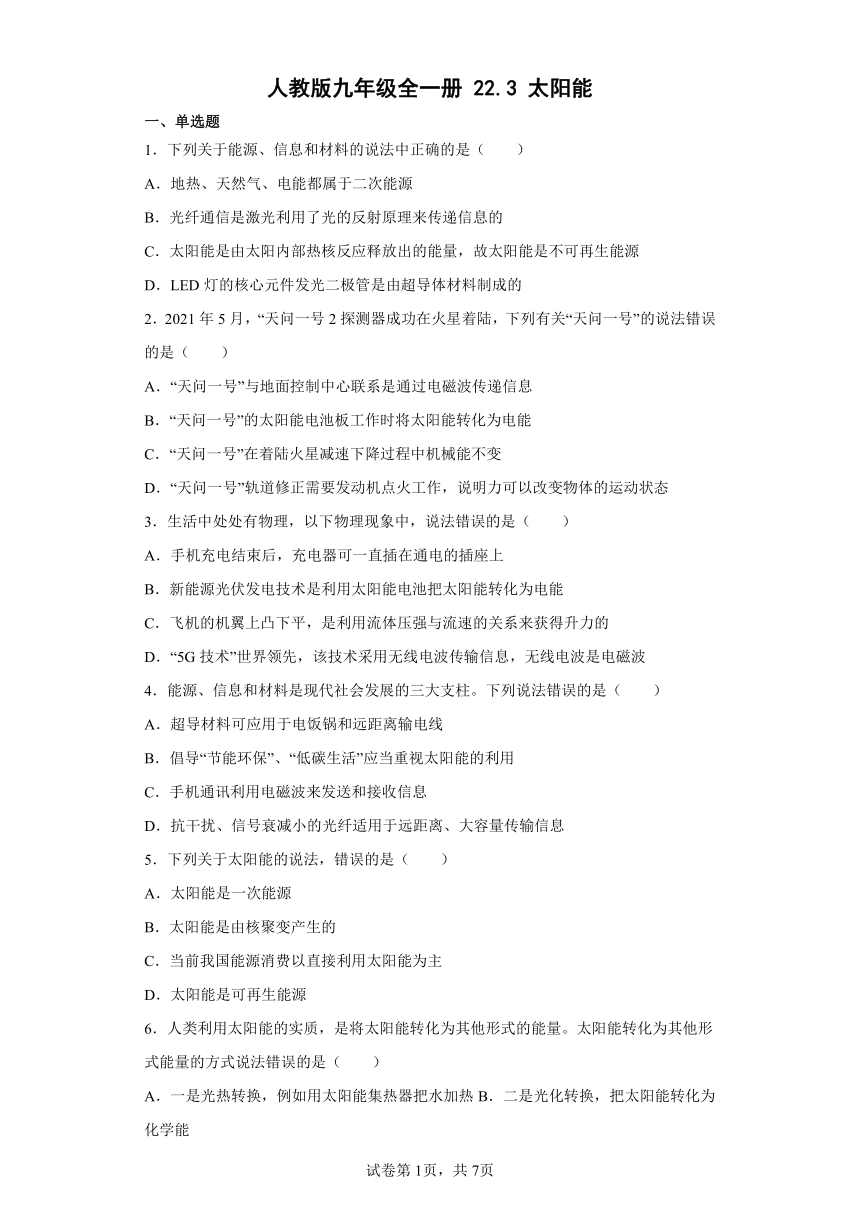 人教版九年级全一册 22.3 太阳能

一、单选题

1．下列关于能源、信息和材料的说法中正确的是（　　）

A．地热、天然气、电能都属于二次能源

B．光纤通信是激光利用了光的反射原理来传递信息的

C．太阳能是由太阳内部热核反应释放出的能量，故太阳能是不可再生能源

D．LED 灯的核心元件发光二极管是由超导体材料制成的

2．2021 年 5 月，“天问一号 2 探测器成功在火星着陆，下列有关“天问一号”的说法错误的是（　　）

A．“天问一号”与地面控制中心联系是通过电磁波传递信息

B．“天问一号”的太阳能电池板工作时将太阳能转化为电能

C．“天问一号”在着陆火星减速下降过程中机械能不变

D．“天问一号”轨道修正需要发动机点火工作，说明力可以改变物体的运动状态

3．生活中处处有物理，以下物理现象中，说法错误的是（　　）

A．手机充电结束后，充电器可一直插在通电的插座上

B．新能源光伏发电技术是利用太阳能电池把太阳能转化为电能

C．飞机的机翼上凸下平，是利用流体压强与流速的关系来获得升力的

D．“5G 技术”世界领先，该技术采用无线电波传输信息，无线电波是电磁波

4．能源、信息和材料是现代社会发展的三大支柱。下列说法错误的是（　　）

A．超导材料可应用于电饭锅和远距离输电线

B．倡导“节能环保”、“低碳生活”应当重视太阳能的利用

C．手机通讯利用电磁波来发送和接收信息

D．抗干扰、信号衰减小的光纤适用于远距离、大容量传输信息

5．下列关于太阳能的说法，错误的是（　　）

A．太阳能是一次能源

B．太阳能是由核聚变产生的

C．当前我国能源消费以直接利用太阳能为主

D．太阳能是可再生能源

6．人类利用太阳能的实质，是将太阳能转化为其他形式的能量。太阳能转化为其他形式能量的方式说法错误的是（　　）

A．一是光热转换，例如用太阳能集热器把水加热 B．二是光化转换，把太阳能转化为化学能

试卷第 1页，共 7页